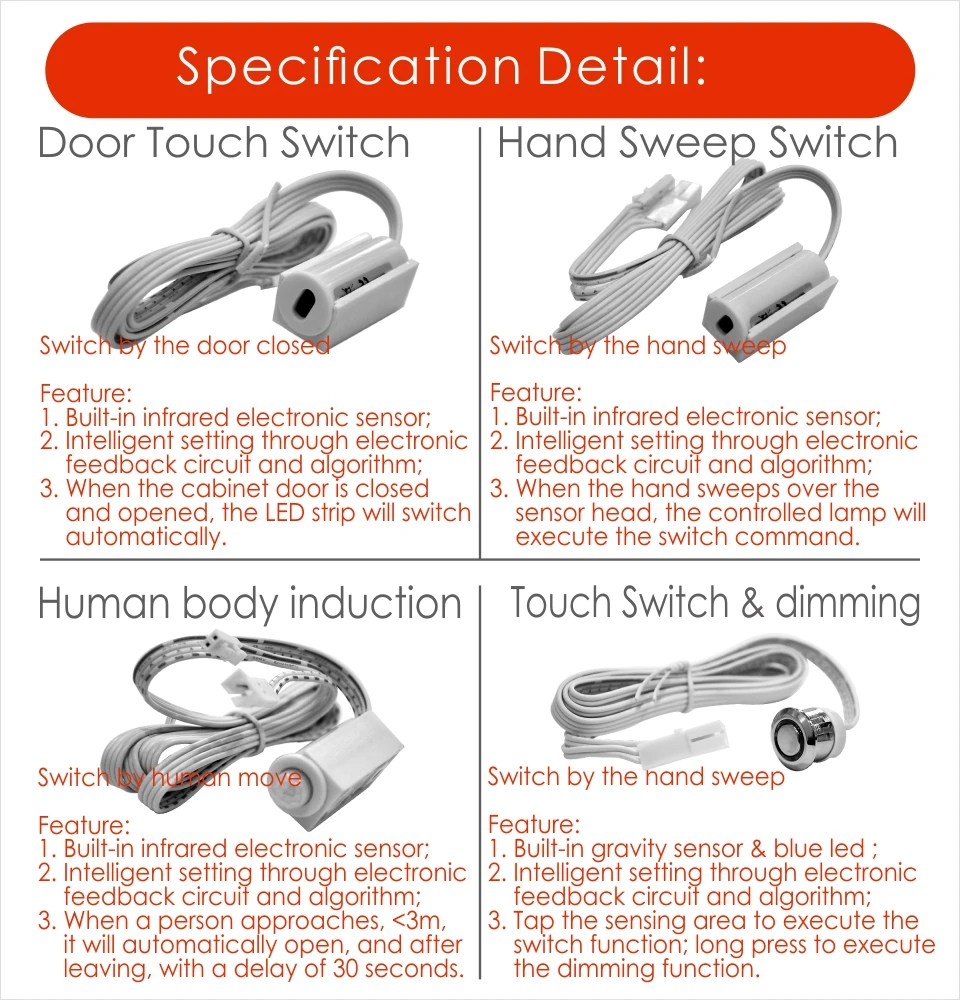 Specification Detail:

Door Touch Switch

Switch by the door closed

Feature:
1. Built-in infrared electronic sensor;
2. Intelligent setting through electronic feedback circuit and algorithm;
3. When the cabinet door is closed and opened, the LED strip will switch automatically.

Hand Sweep Switch

Switch by the hand sweep

Feature:
1. Built-in infrared electronic sensor;
2. Intelligent setting through electronic feedback circuit and algorithm;
3. When the hand sweeps over the sensor head, the controlled lamp will execute the switch command.

Human body induction

Switch by human move

Feature:
1. Built-in infrared electronic sensor;
2. Intelligent setting through electronic feedback circuit and algorithm;
3. When a person approaches, <3m, it will automatically open, and after leaving, with a delay of 30 seconds.

Touch Switch & dimming

Switch by the hand sweep

Feature:
1. Built-in gravity sensor & blue led ;
2. Intelligent setting through electronic feedback circuit and algorithm;
3. Tap the sensing area to execute the switch function; long press to execute the dimming function.